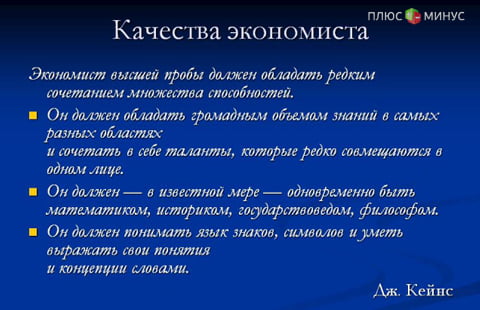 ПЛЮС МИНУС

Качества экономиста

Экономист высшей пробы должен обладать редким сочетанием множества способностей.

Он должен обладать громадным объемом знаний в самых разных областях
и сочетать в себе таланты, которые редко совмещаются в одном лице.

Он должен — в известной мере — одновременно быть математиком, историком, государствоведом, философом.

Он должен понимать язык знаков, символов и уметь выражать свои понятия
и концепции словами.

Дж. Кейнс